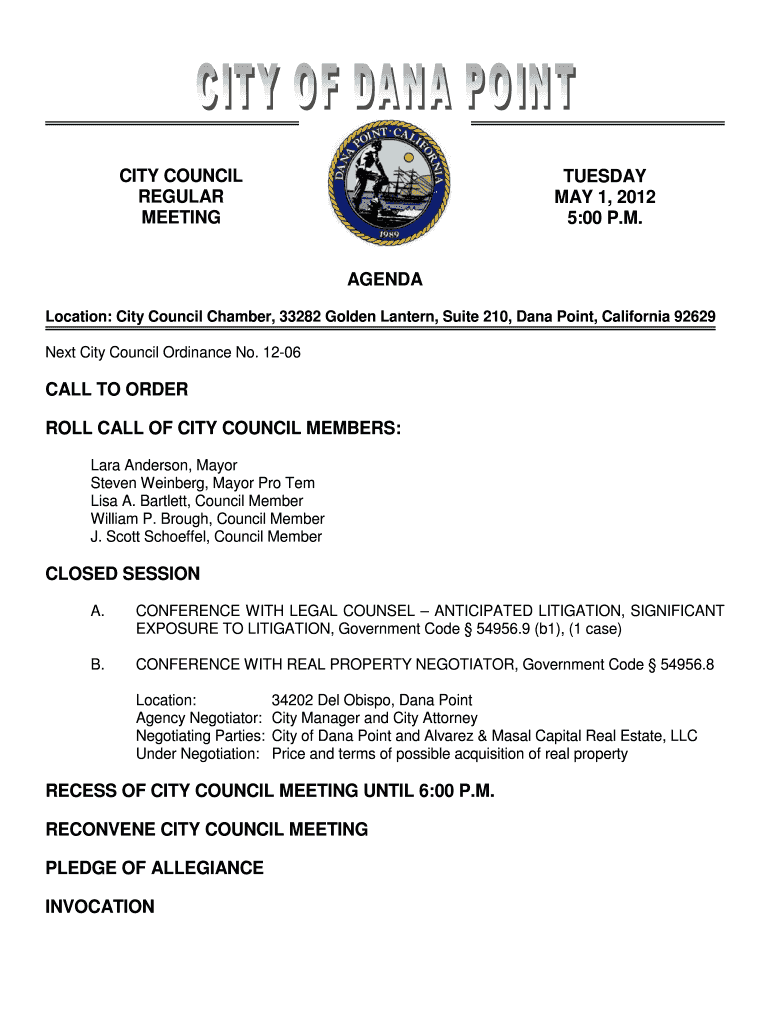 CITY OF DANA POINT

CITY COUNCIL
REGULAR
MEETING

DANA POINT · CALIFORNIA
1989

TUESDAY
MAY 1, 2012
5:00 P.M.

AGENDA

Location: City Council Chamber, 33282 Golden Lantern, Suite 210, Dana Point, California 92629

Next City Council Ordinance No. 12-06

CALL TO ORDER

ROLL CALL OF CITY COUNCIL MEMBERS:

Lara Anderson, Mayor
Steven Weinberg, Mayor Pro Tem
Lisa A. Bartlett, Council Member
William P. Brough, Council Member
J. Scott Schoeffel, Council Member

CLOSED SESSION

A. CONFERENCE WITH LEGAL COUNSEL – ANTICIPATED LITIGATION, SIGNIFICANT EXPOSURE TO LITIGATION, Government Code § 54956.9 (b1), (1 case)

B. CONFERENCE WITH REAL PROPERTY NEGOTIATOR, Government Code § 54956.8

Location: 34202 Del Obispo, Dana Point
Agency Negotiator: City Manager and City Attorney
Negotiating Parties: City of Dana Point and Alvarez & Masal Capital Real Estate, LLC
Under Negotiation: Price and terms of possible acquisition of real property

RECESS OF CITY COUNCIL MEETING UNTIL 6:00 P.M.

RECONVENE CITY COUNCIL MEETING

PLEDGE OF ALLEGIANCE

INVOCATION